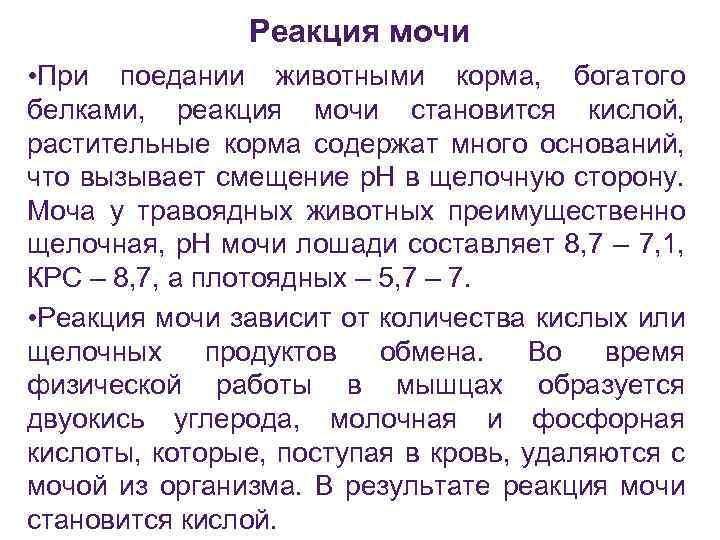 Реакция мочи

•При поедании животными корма, богатого белками, реакция мочи становится кислой, растительные корма содержат много оснований, что вызывает смещение рН в щелочную сторону. Моча у травоядных животных преимущественно щелочная, рН мочи лошади составляет 8,7 – 7,1, КРС – 8,7, а плотоядных – 5,7 – 7.

•Реакция мочи зависит от количества кислых или щелочных продуктов обмена. Во время физической работы в мышцах образуется двуокись углерода, молочная и фосфорная кислоты, которые, поступая в кровь, удаляются с мочой из организма. В результате реакция мочи становится кислой.